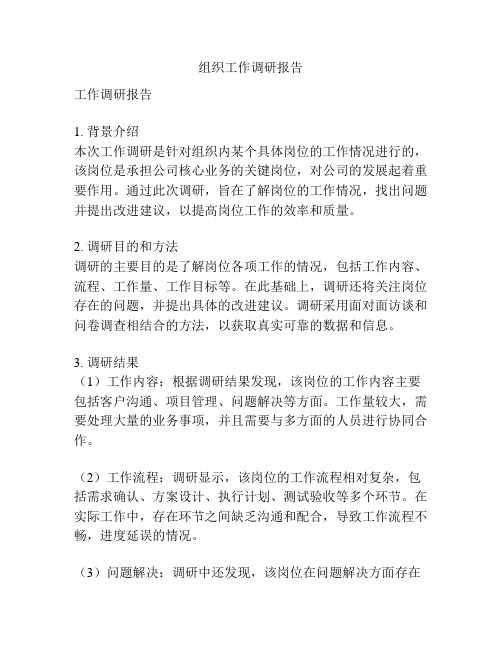 组织工作调研报告

工作调研报告

1. 背景介绍
本次工作调研是针对组织内某个具体岗位的工作情况进行的，该岗位是承担公司核心业务的关键岗位，对公司的发展起着重要作用。通过此次调研，旨在了解岗位的工作情况，找出问题并提出改进建议，以提高岗位工作的效率和质量。

2. 调研目的和方法
调研的主要目的是了解岗位各项工作的情况，包括工作内容、流程、工作量、工作目标等。在此基础上，调研还将关注岗位存在的问题，并提出具体的改进建议。调研采用面对面访谈和问卷调查相结合的方法，以获取真实可靠的数据和信息。

3. 调研结果
（1）工作内容：根据调研结果发现，该岗位的工作内容主要包括客户沟通、项目管理、问题解决等方面。工作量较大，需要处理大量的业务事项，并且需要与多方面的人员进行协同合作。

（2）工作流程：调研显示，该岗位的工作流程相对复杂，包括需求确认、方案设计、执行计划、测试验收等多个环节。在实际工作中，存在环节之间缺乏沟通和配合，导致工作流程不畅，进度延误的情况。

（3）问题解决：调研中还发现，该岗位在问题解决方面存在